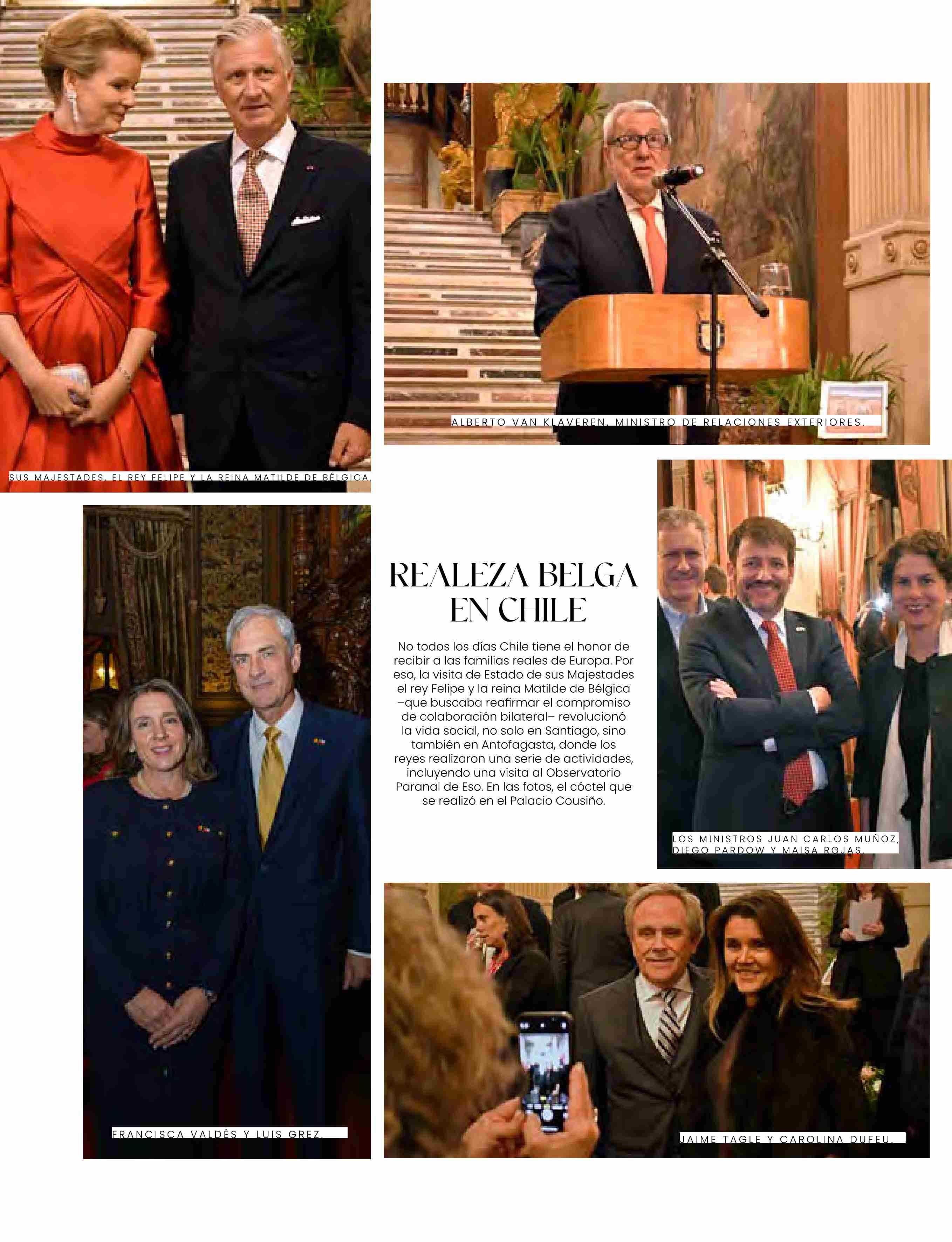 SUS MAJESTADES, EL REY FELIPE Y LA REINA MATILDE DE BÉLGICA.

ALBERTO VAN KLAVEREN, MINISTRO DE RELACIONES EXTERIORES.

REALEZA BELGA EN CHILE

No todos los días Chile tiene el honor de recibir a las familias reales de Europa. Por eso, la visita de Estado de sus Majestades el rey Felipe y la reina Matilde de Bélgica –que buscaba reafirmar el compromiso de colaboración bilateral– revolucionó la vida social, no solo en Santiago, sino también en Antofagasta, donde los reyes realizaron una serie de actividades, incluyendo una visita al Observatorio Paranal de Eso. En las fotos, el cóctel que se realizó en el Palacio Cousiño.

LOS MINISTROS JUAN CARLOS MUÑOZ, DIEGO PARDOW Y MAISA ROJAS.

FRANCISCA VALDÉS Y LUIS GREZ.

JAIME TAGLE Y CAROLINA DUFEU.